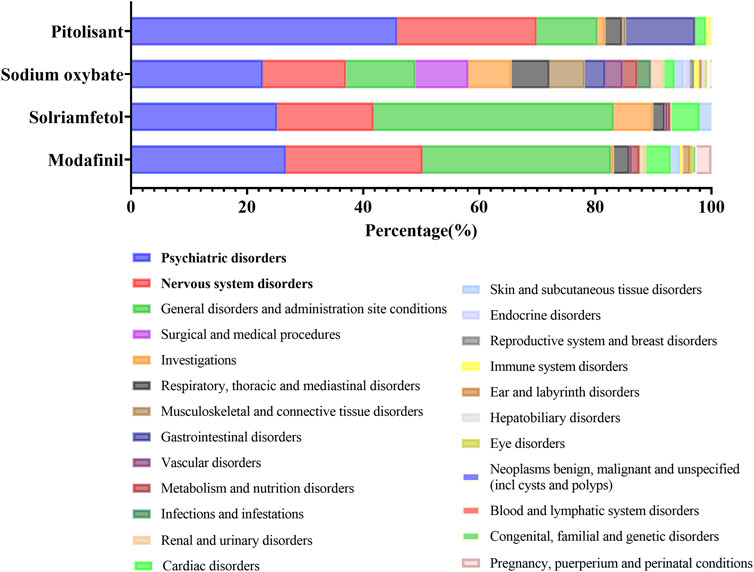 Pitolisant
Sodium oxybate
Solriamfetol
Modafinil

0 20 40 60 80 100
Percentage(%)

Psychiatric disorders
Nervous system disorders
General disorders and administration site conditions
Surgical and medical procedures
Investigations
Respiratory, thoracic and mediastinal disorders
Musculoskeletal and connective tissue disorders
Gastrointestinal disorders
Vascular disorders
Metabolism and nutrition disorders
Infections and infestations
Renal and urinary disorders
Cardiac disorders

Skin and subcutaneous tissue disorders
Endocrine disorders
Reproductive system and breast disorders
Immune system disorders
Ear and labyrinth disorders
Hepatobiliary disorders
Eye disorders
Neoplasms benign, malignant and unspecified (incl cysts and polyps)
Blood and lymphatic system disorders
Congenital, familial and genetic disorders
Pregnancy, puerperium and perinatal conditions